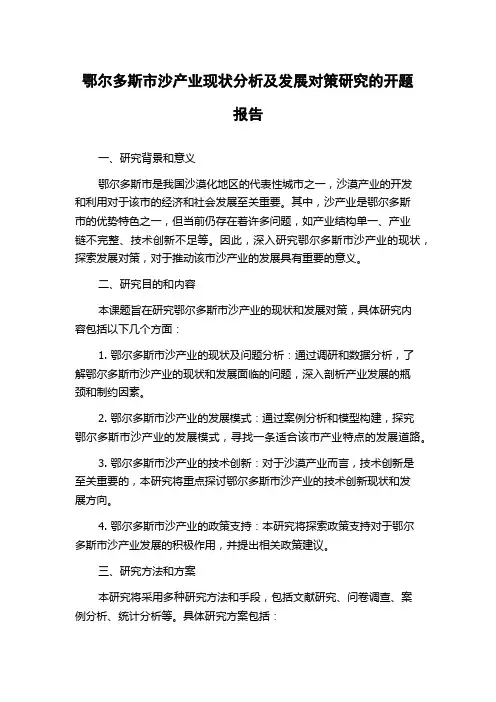 鄂尔多斯市沙产业现状分析及发展对策研究的开题报告

一、研究背景和意义

鄂尔多斯市是我国沙漠化地区的代表性城市之一，沙漠产业的开发和利用对于该市的经济和社会发展至关重要。其中，沙产业是鄂尔多斯市的优势特色之一，但当前仍存在着许多问题，如产业结构单一、产业链不完整、技术创新不足等。因此，深入研究鄂尔多斯市沙产业的现状，探索发展对策，对于推动该市沙产业的发展具有重要的意义。

二、研究目的和内容

本课题旨在研究鄂尔多斯市沙产业的现状和发展对策，具体研究内容包括以下几个方面：

1. 鄂尔多斯市沙产业的现状及问题分析：通过调研和数据分析，了解鄂尔多斯市沙产业的现状和发展面临的问题，深入剖析产业发展的瓶颈和制约因素。

2. 鄂尔多斯市沙产业的发展模式：通过案例分析和模型构建，探究鄂尔多斯市沙产业的发展模式，寻找一条适合该市产业特点的发展道路。

3. 鄂尔多斯市沙产业的技术创新：对于沙漠产业而言，技术创新是至关重要的，本研究将重点探讨鄂尔多斯市沙产业的技术创新现状和发展方向。

4. 鄂尔多斯市沙产业的政策支持：本研究将探索政策支持对于鄂尔多斯市沙产业发展的积极作用，并提出相关政策建议。

三、研究方法和方案

本研究将采用多种研究方法和手段，包括文献研究、问卷调查、案例分析、统计分析等。具体研究方案包括：